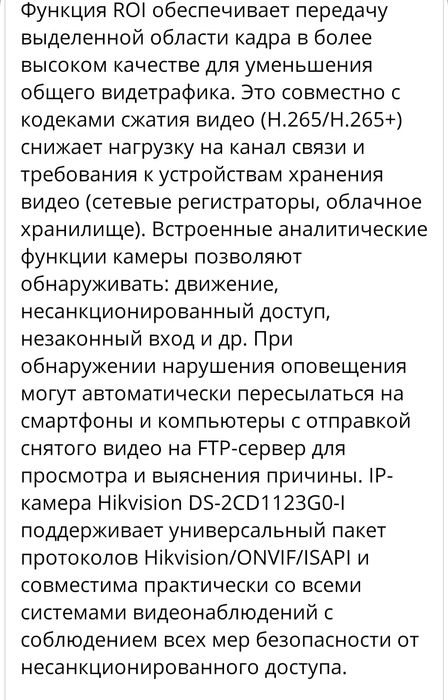 Функция ROI обеспечивает передачу выделенной области кадра в более высоком качестве для уменьшения общего видетрафика. Это совместно с кодеками сжатия видео (H.265/H.265+) снижает нагрузку на канал связи и требования к устройствам хранения видео (сетевые регистраторы, облачное хранилище). Встроенные аналитические функции камеры позволяют обнаруживать: движение, несанкционированный доступ, незаконный вход и др. При обнаружении нарушения оповещения могут автоматически пересылаться на смартфоны и компьютеры с отправкой снятого видео на FTP-сервер для просмотра и выяснения причины. IP-камера Hikvision DS-2CD1123G0-I поддерживает универсальный пакет протоколов Hikvision/ONVIF/ISAPI и совместима практически со всеми системами видеонаблюдений с соблюдением всех мер безопасности от несанкционированного доступа.